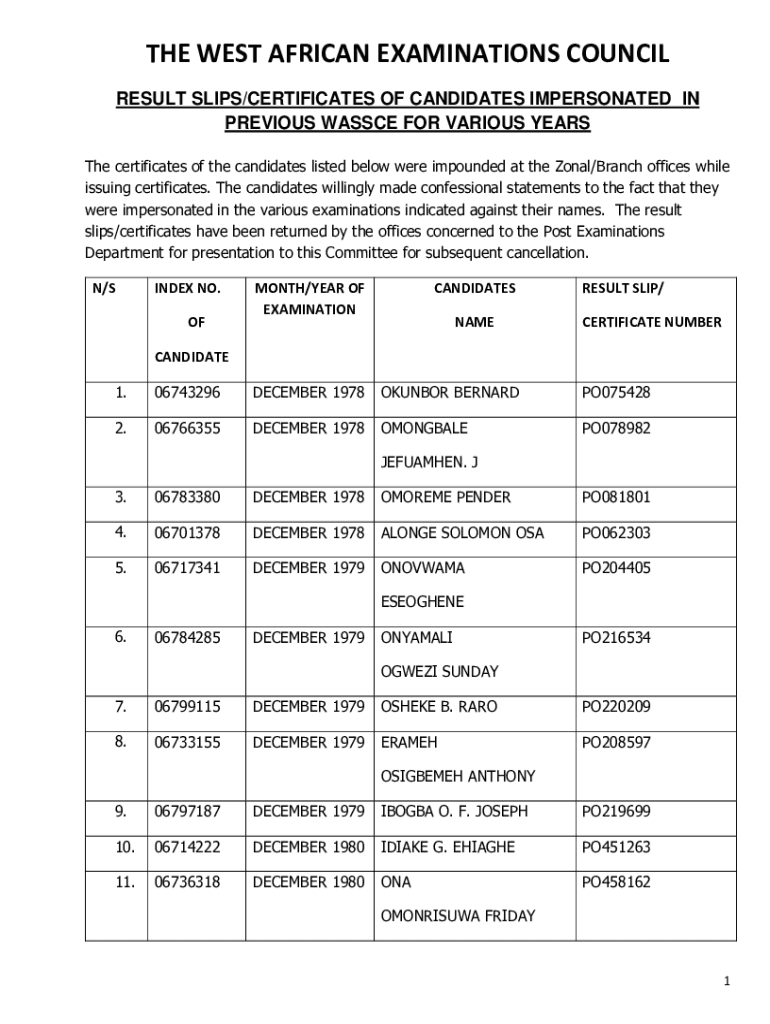 THE WEST AFRICAN EXAMINATIONS COUNCIL

RESULT SLIPS/CERTIFICATES OF CANDIDATES IMPERSONATED IN PREVIOUS WASSCE FOR VARIOUS YEARS

The certificates of the candidates listed below were impounded at the Zonal/Branch offices while issuing certificates. The candidates willingly made confessional statements to the fact that they were impersonated in the various examinations indicated against their names. The result slips/certificates have been returned by the offices concerned to the Post Examinations Department for presentation to this Committee for subsequent cancellation.

| N/S | INDEX NO. OF CANDIDATE | MONTH/YEAR OF EXAMINATION | CANDIDATES NAME | RESULT SLIP/ CERTIFICATE NUMBER |
|---|---|---|---|---|
| 1. | 06743296 | DECEMBER 1978 | OKUNBOR BERNARD | PO075428 |
| 2. | 06766355 | DECEMBER 1978 | OMONGBALE JEFUAMHEN. J | PO078982 |
| 3. | 06783380 | DECEMBER 1978 | OMOREME PENDER | PO081801 |
| 4. | 06701378 | DECEMBER 1978 | ALONGE SOLOMON OSA | PO062303 |
| 5. | 06717341 | DECEMBER 1979 | ONOVWAMA ESEOGHENE | PO204405 |
| 6. | 06784285 | DECEMBER 1979 | ONYAMALI OGWEZI SUNDAY | PO216534 |
| 7. | 06799115 | DECEMBER 1979 | OSHEKE B. RARO | PO220209 |
| 8. | 06733155 | DECEMBER 1979 | ERAMEH OSIGBEMEH ANTHONY | PO208597 |
| 9. | 06797187 | DECEMBER 1979 | IBOGBA O. F. JOSEPH | PO219699 |
| 10. | 06714222 | DECEMBER 1980 | IDIAKE G. EHIAGHE | PO451263 |
| 11. | 06736318 | DECEMBER 1980 | ONA OMONRISUWA FRIDAY | PO458162 |

1